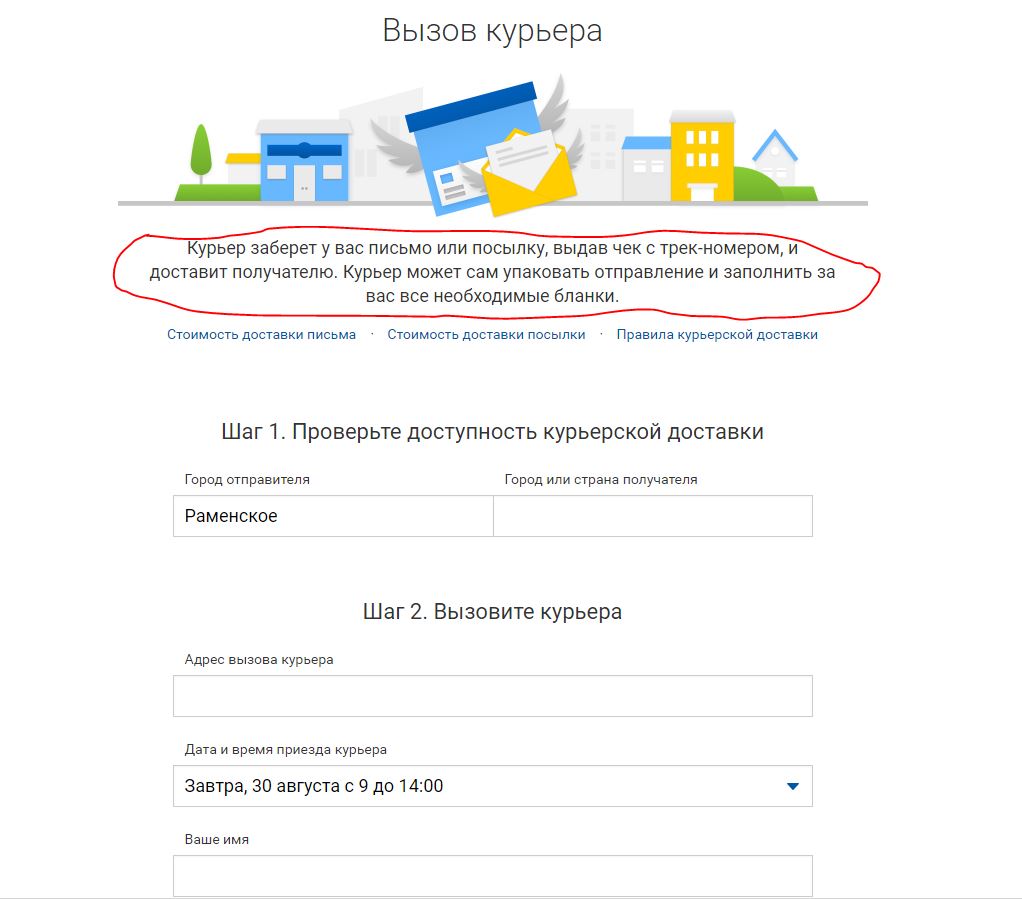 Вызов курьера

Курьер заберет у вас письмо или посылку, выдав чек с трек-номером, и доставит получателю. Курьер может сам упаковать отправление и заполнить за вас все необходимые бланки.

Стоимость доставки письма · Стоимость доставки посылки · Правила курьерской доставки

Шаг 1. Проверьте доступность курьерской доставки

Город отправителя
Раменское

Город или страна получателя

Шаг 2. Вызовите курьера

Адрес вызова курьера

Дата и время приезда курьера
Завтра, 30 августа с 9 до 14:00

Ваше имя